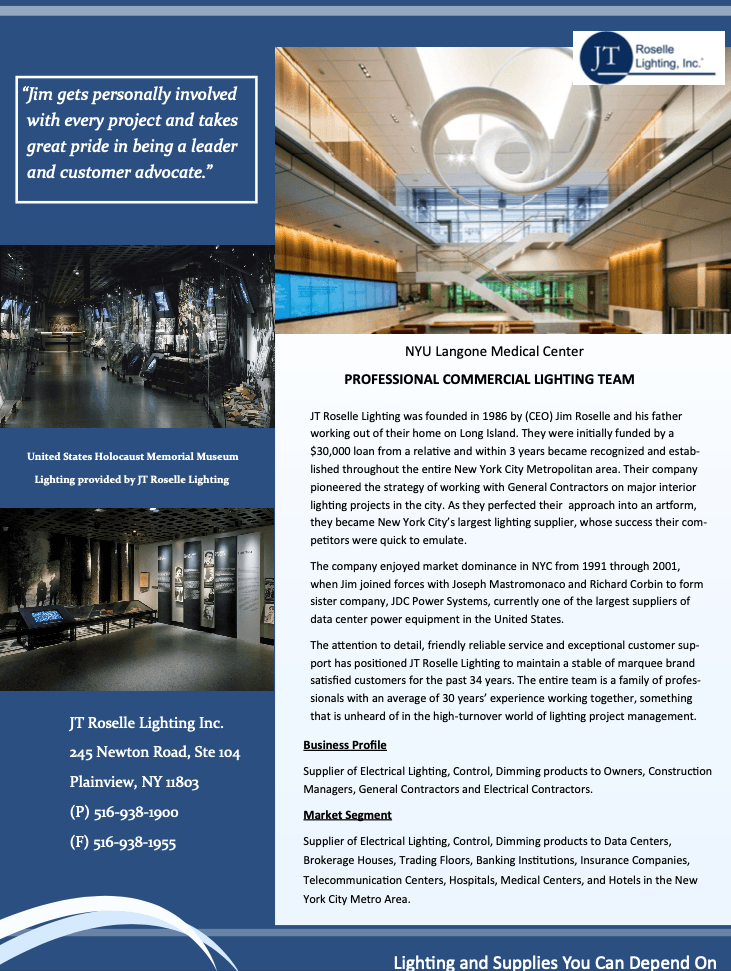 JT Roselle Lighting, Inc.

"Jim gets personally involved with every project and takes great pride in being a leader and customer advocate."

United States Holocaust Memorial Museum
Lighting provided by JT Roselle Lighting

JT Roselle Lighting Inc.
245 Newton Road, Ste 104
Plainview, NY 11803
(P) 516-938-1900
(F) 516-938-1955

NYU Langone Medical Center

PROFESSIONAL COMMERCIAL LIGHTING TEAM

JT Roselle Lighting was founded in 1986 by (CEO) Jim Roselle and his father working out of their home on Long Island. They were initially funded by a $30,000 loan from a relative and within 3 years became recognized and established throughout the entire New York City Metropolitan area. Their company pioneered the strategy of working with General Contractors on major interior lighting projects in the city. As they perfected their approach into an artform, they became New York City's largest lighting supplier, whose success their competitors were quick to emulate.

The company enjoyed market dominance in NYC from 1991 through 2001, when Jim joined forces with Joseph Mastromonaco and Richard Corbin to form sister company, JDC Power Systems, currently one of the largest suppliers of data center power equipment in the United States.

The attention to detail, friendly reliable service and exceptional customer support has positioned JT Roselle Lighting to maintain a stable of marquee brand satisfied customers for the past 34 years. The entire team is a family of professionals with an average of 30 years' experience working together, something that is unheard of in the high-turnover world of lighting project management.

Business Profile

Supplier of Electrical Lighting, Control, Dimming products to Owners, Construction Managers, General Contractors and Electrical Contractors.

Market Segment

Supplier of Electrical Lighting, Control, Dimming products to Data Centers, Brokerage Houses, Trading Floors, Banking Institutions, Insurance Companies, Telecommunication Centers, Hospitals, Medical Centers, and Hotels in the New York City Metro Area.

Lighting and Supplies You Can Depend On